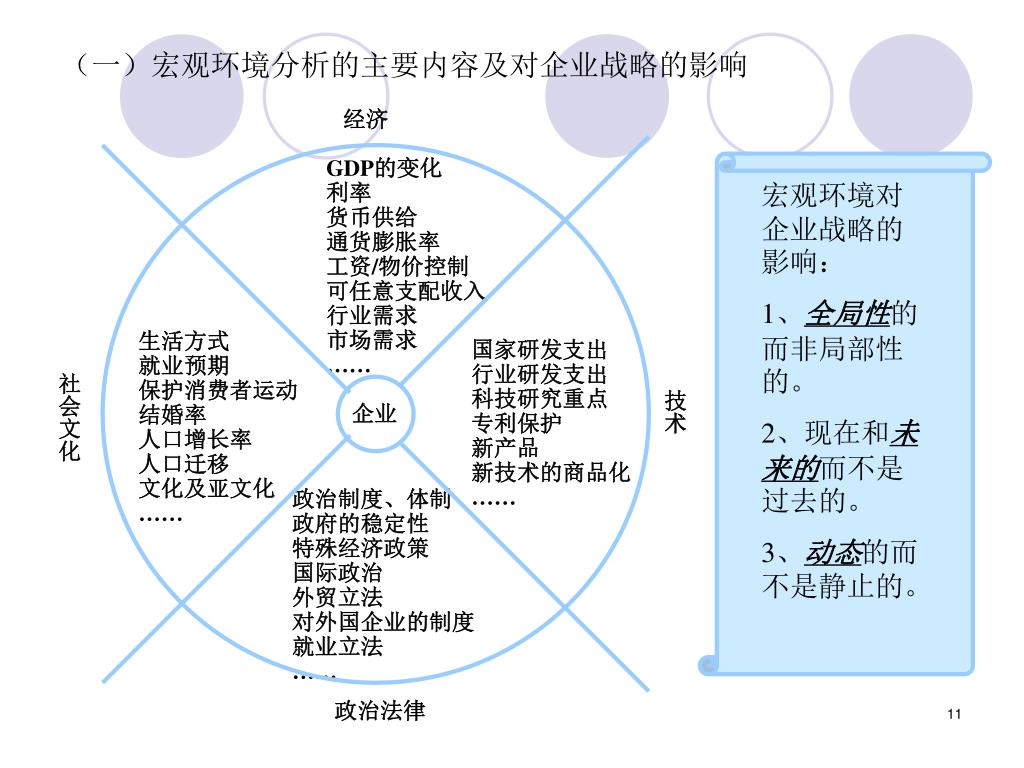 （一）宏观环境分析的主要内容及对企业战略的影响

经济

GDP的变化
利率
货币供给
通货膨胀率
工资/物价控制
可任意支配收入
行业需求
市场需求
……

社会文化

生活方式
就业预期
保护消费者运动
结婚率
人口增长率
人口迁移
文化及亚文化
……

企业

技术

国家研发支出
行业研发支出
科技研究重点
专利保护
新产品
新技术的商品化
……

政治制度、体制
政府的稳定性
特殊经济政策
国际政治
外贸立法
对外国企业的制度
就业立法
……

政治法律

宏观环境对企业战略的影响：

1、全局性的而非局部性的。

2、现在和未来的而不是过去的。

3、动态的而不是静止的。

11